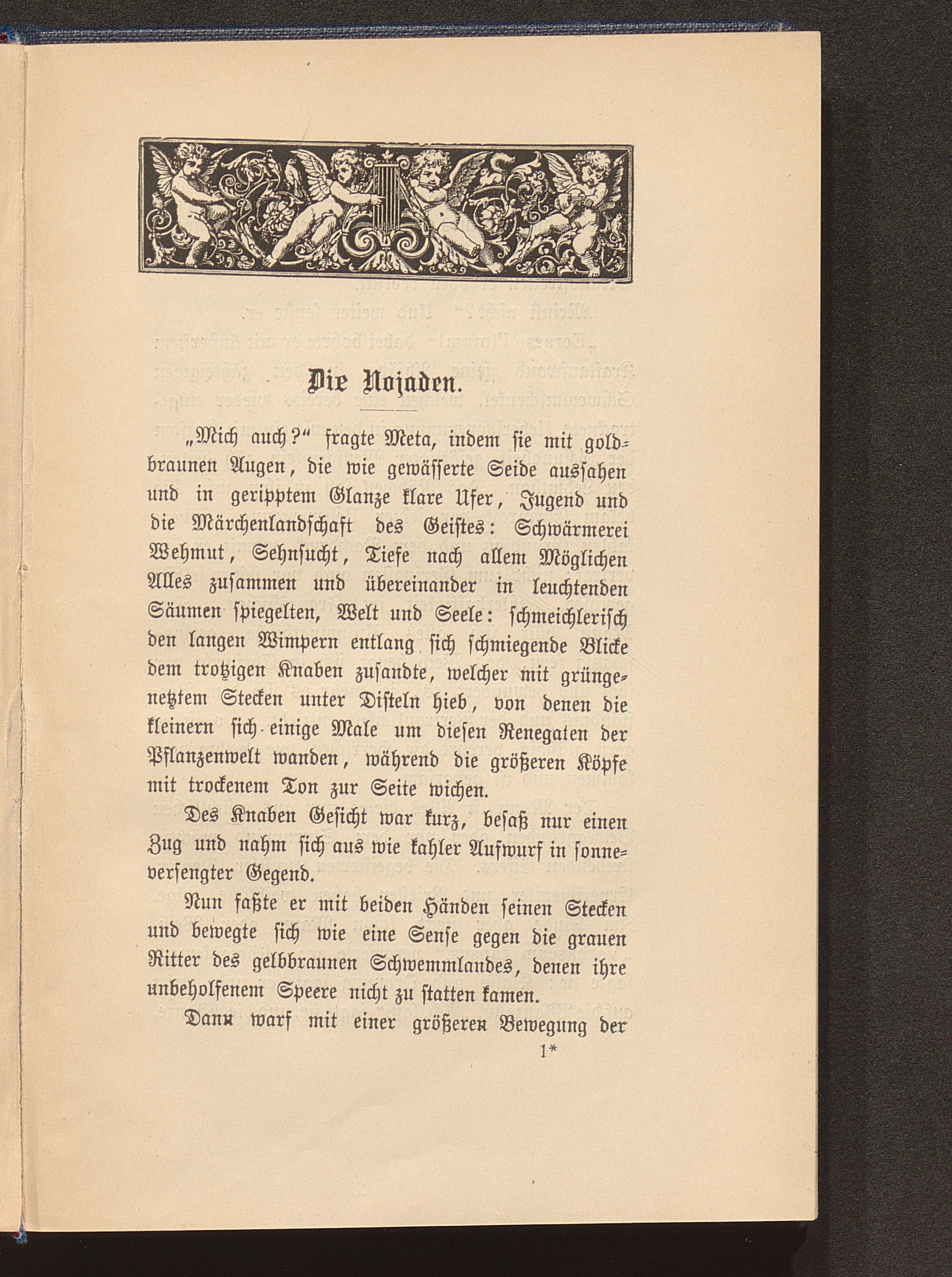 Die Nojaden.

„Mich auch?“ fragte Meta, indem sie mit goldbraunen Augen, die wie gewässerte Seide aussahen und in geripptem Glanze klare Ufer, Jugend und die Märchenlandschaft des Geistes: Schwärmerei Wehmut, Sehnsucht, Tiefe nach allem Möglichen Alles zusammen und übereinander in leuchtenden Säumen spiegelten, Welt und Seele: schmeichlerisch den langen Wimpern entlang sich schmiegende Blicke dem trotzigen Knaben zusandte, welcher mit grüngenetztem Stecken unter Disteln hieb, von denen die kleinern sich einige Male um diesen Renegaten der Pflanzenwelt wanden, während die größeren Köpfe mit trockenem Ton zur Seite wichen.

Des Knaben Gesicht war kurz, besaß nur einen Zug und nahm sich aus wie kahler Aufwurf in sonneversengter Gegend.

Nun faßte er mit beiden Händen seinen Stecken und bewegte sich wie eine Sense gegen die grauen Ritter des gelbbraunen Schwemmlandes, denen ihre unbeholfenem Speere nicht zu statten kamen.

Dann warf mit einer größeren Bewegung der

1*